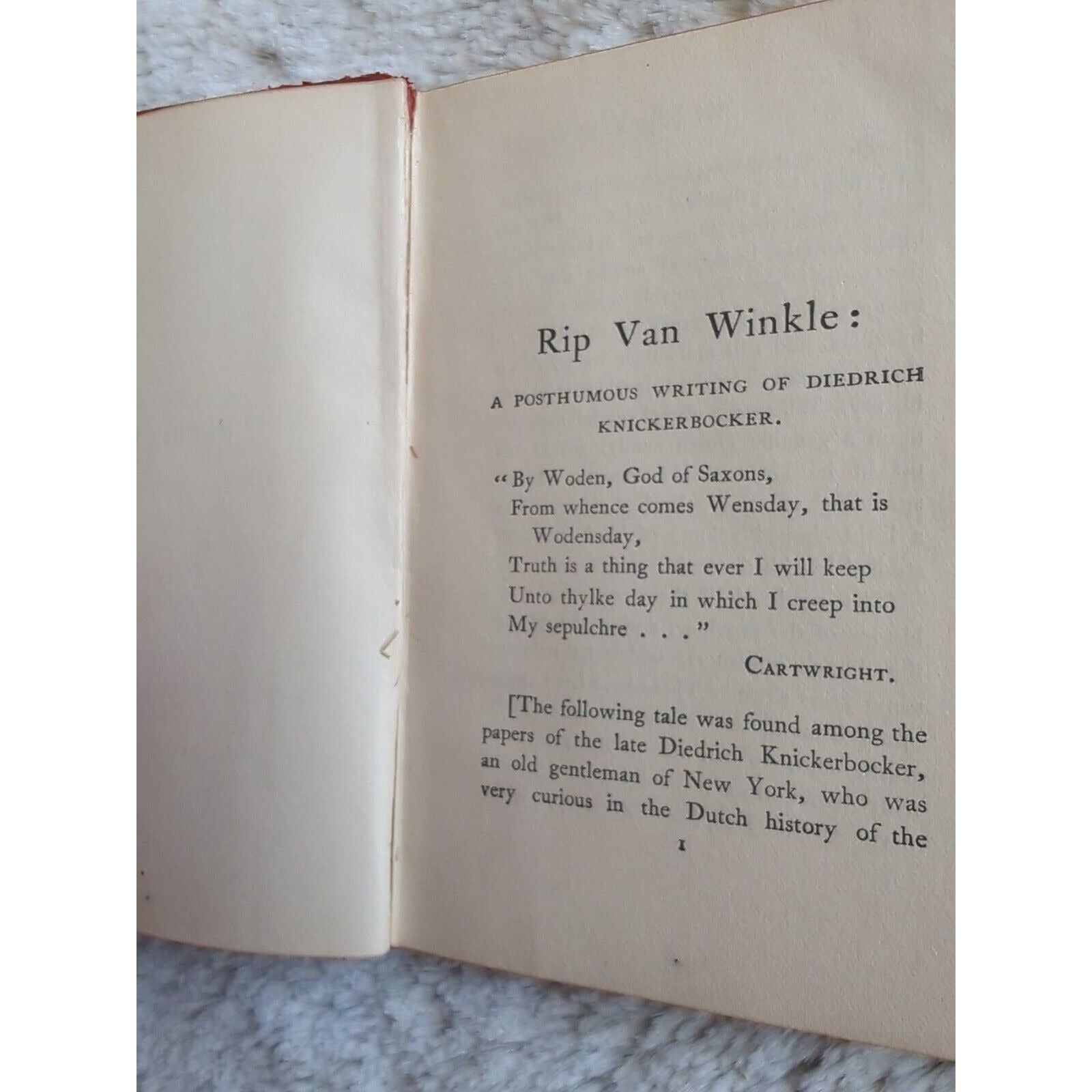 Rip Van Winkle:

A POSTHUMOUS WRITING OF DIEDRICH KNICKERBOCKER.

"By Woden, God of Saxons,
From whence comes Wensday, that is Wodensday,
Truth is a thing that ever I will keep
Unto thylke day in which I creep into
My sepulchre . . ."

CARTWRIGHT.

[The following tale was found among the papers of the late Diedrich Knickerbocker, an old gentleman of New York, who was very curious in the Dutch history of the

1